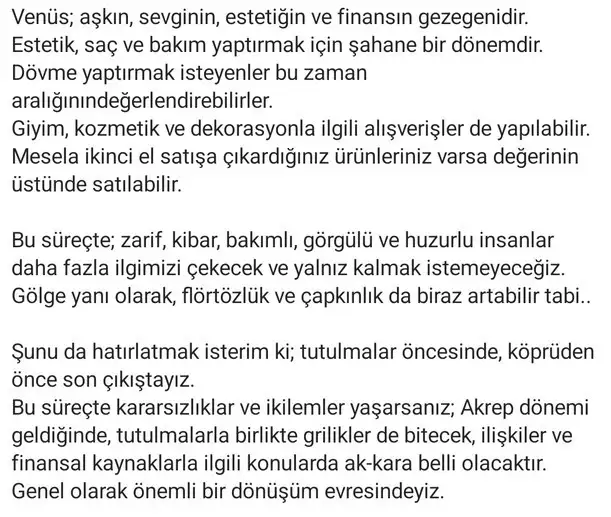 Venüs; aşkın, sevginin, estetiğin ve finansın gezegenidir.
Estetik, saç ve bakım yaptırmak için şahane bir dönemdir.
Dövme yaptırmak isteyenler bu zaman aralığınındeğerlendirebilirler.
Giyim, kozmetik ve dekorasyonla ilgili alışverişler de yapılabilir.
Mesela ikinci el satışa çıkardığınız ürünleriniz varsa değerinin üstünde satılabilir.

Bu süreçte; zarif, kibar, bakımlı, görgülü ve huzurlu insanlar daha fazla ilgimizi çekecek ve yalnız kalmak istemeyeceğiz.
Gölge yanı olarak, flörtözlük ve çapkınlık da biraz artabilir tabi..

Şunu da hatırlatmak isterim ki; tutulmalar öncesinde, köprüden önce son çıkıştayız.
Bu süreçte kararsızlıklar ve ikilemler yaşarsanız; Akrep dönemi geldiğinde, tutulmalarla birlikte grilikler de bitecek, ilişkiler ve finansal kaynaklarla ilgili konularda ak-kara belli olacaktır.
Genel olarak önemli bir dönüşüm evresindeyiz.